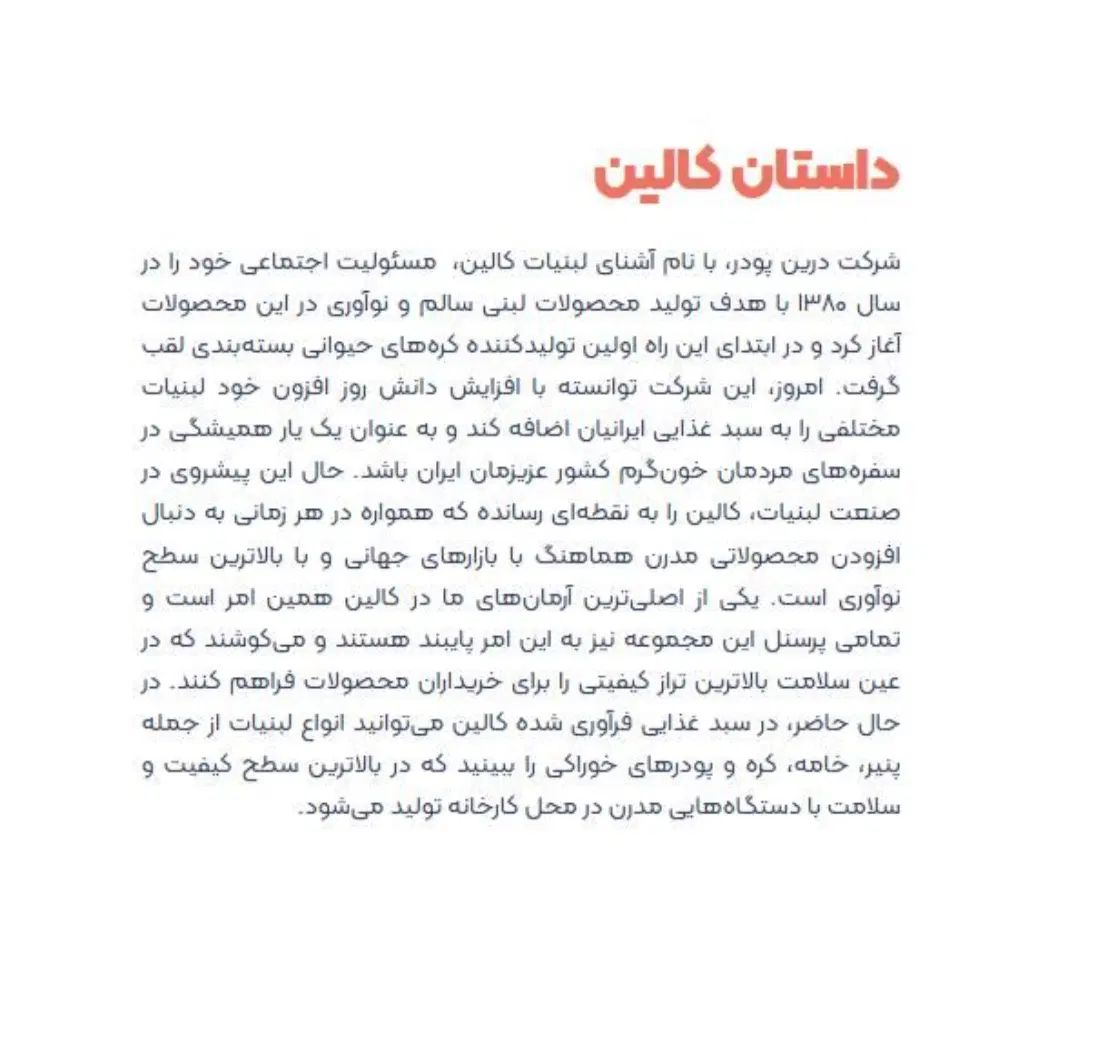 داستان کالین

شرکت درین پودر، با نام آشنای لبنیات کالین، مسئولیت اجتماعی خود را در سال ۱۳۸۰ با هدف تولید محصولات لبنی سالم و نوآوری در این محصولات آغاز کرد و در ابتدای این راه اولین تولیدکننده کره‌های حیوانی بسته‌بندی لقب گرفت. امروز، این شرکت توانسته با افزایش دانش روز افزون خود لبنیات مختلفی را به سبد غذایی ایرانیان اضافه کند و به عنوان یک یار همیشگی در سفره‌های مردمان خون‌گرم کشور عزیزمان ایران باشد. حال این پیشروی در صنعت لبنیات، کالین را به نقطه‌ای رسانده که همواره در هر زمانی به دنبال افزودن محصولاتی مدرن هماهنگ با بازارهای جهانی و با بالاترین سطح نوآوری است. یکی از اصلی‌ترین آرمان‌های ما در کالین همین امر است و تمامی پرسنل این مجموعه نیز به این امر پایبند هستند و می‌کوشند که در عین سلامت بالاترین تراز کیفیتی را برای خریداران محصولات فراهم کنند. در حال حاضر، در سبد غذایی فرآوری شده کالین می‌توانید انواع لبنیات از جمله پنیر، خامه، کره و پودرهای خوراکی را ببینید که در بالاترین سطح کیفیت و سلامت با دستگاه‌هایی مدرن در محل کارخانه تولید می‌شود.